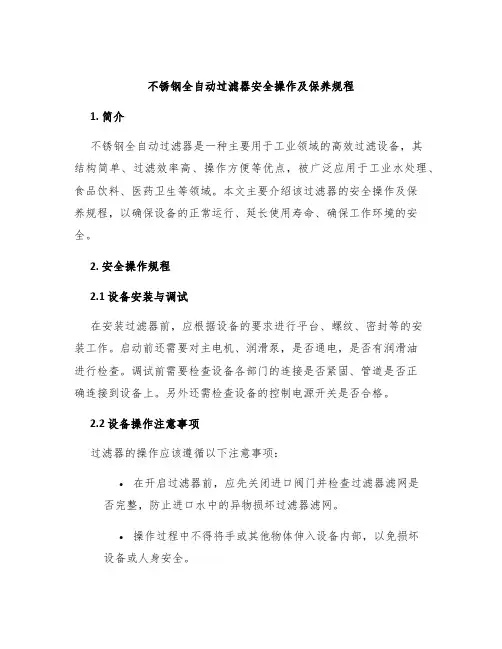 不锈钢全自动过滤器安全操作及保养规程

1. 简介

不锈钢全自动过滤器是一种主要用于工业领域的高效过滤设备，其结构简单、过滤效率高、操作方便等优点，被广泛应用于工业水处理、食品饮料、医药卫生等领域。本文主要介绍该过滤器的安全操作及保养规程，以确保设备的正常运行、延长使用寿命、确保工作环境的安全。

2. 安全操作规程

2.1 设备安装与调试

在安装过滤器前，应根据设备的要求进行平台、螺纹、密封等的安装工作。启动前还需要对主电机、润滑泵，是否通电，是否有润滑油进行检查。调试前需要检查设备各部门的连接是否紧固、管道是否正确连接到设备上。另外还需检查设备的控制电源开关是否合格。

2.2 设备操作注意事项

过滤器的操作应该遵循以下注意事项：

• 在开启过滤器前，应先关闭进口阀门并检查过滤器滤网是否完整，防止进口水中的异物损坏过滤器滤网。

• 操作过程中不得将手或其他物体伸入设备内部，以免损坏设备或人身安全。